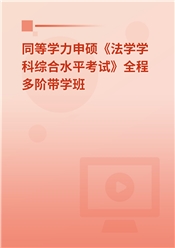 同等学力申硕《法学学科综合水平考试》全程多阶带学班